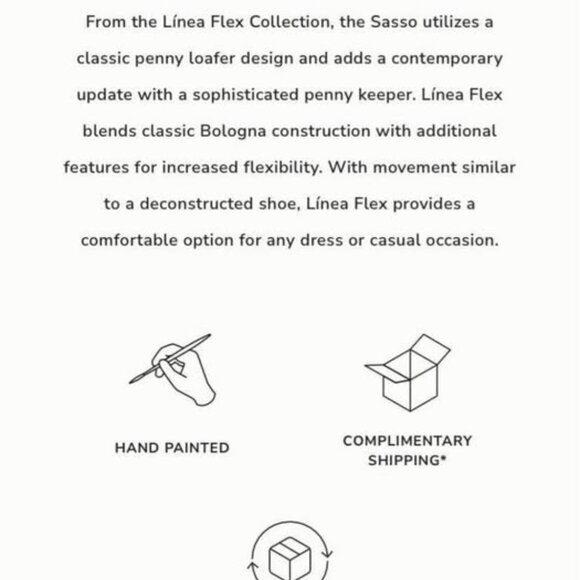 From the Línea Flex Collection, the Sasso utilizes a classic penny loafer design and adds a contemporary update with a sophisticated penny keeper. Línea Flex blends classic Bologna construction with additional features for increased flexibility. With movement similar to a deconstructed shoe, Línea Flex provides a comfortable option for any dress or casual occasion.

HAND PAINTED

COMPLIMENTARY SHIPPING*